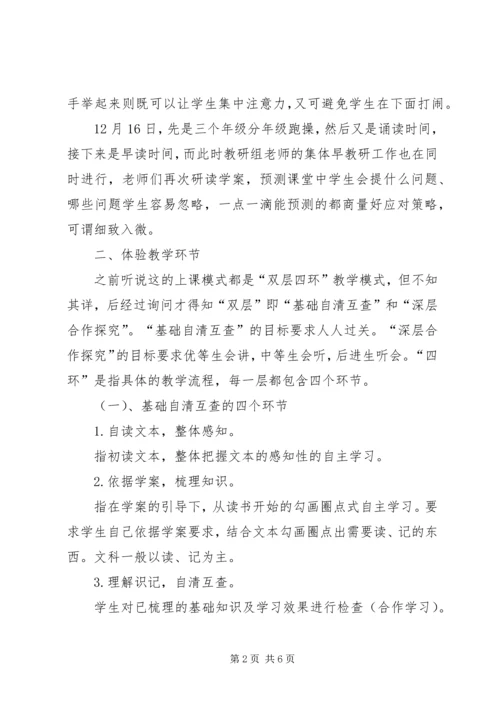 手举起来则既可以让学生集中注意力，又可避免学生在下面打闹。

12月16日，先是三个年级分年级跑操，然后又是诵读时间，接下来是早读时间，而此时教研组老师的集体早教研工作也在同时进行，老师们再次研读学案，预测课堂中学生会提什么问题、哪些问题学生容易忽略，一点一滴能预测的都商量好应对策略，可谓细致入微。

二、体验教学环节

之前听说这的上课模式都是“双层四环”教学模式，但不知其详，后经过询问才得知“双层”即“基础自清互查”和“深层合作探究”。“基础自清互查”的目标要求人人过关。“深层合作探究”的目标要求优等生会讲，中等生会听，后进生听会。“四环”是指具体的教学流程，每一层都包含四个环节。

（一）、基础自清互查的四个环节

1.自读文本，整体感知。

指初读文本，整体把握文本的感知性的自主学习。

2.依据学案，梳理知识。

指在学案的引导下，从读书开始的勾画圈点式自主学习。要求学生自己依据学案要求，结合文本勾画圈点出需要读、记的东西。文科一般以读、记为主。

3.理解识记，自清互查。

学生对已梳理的基础知识及学习效果进行检查（合作学习）。

第2页 共6页